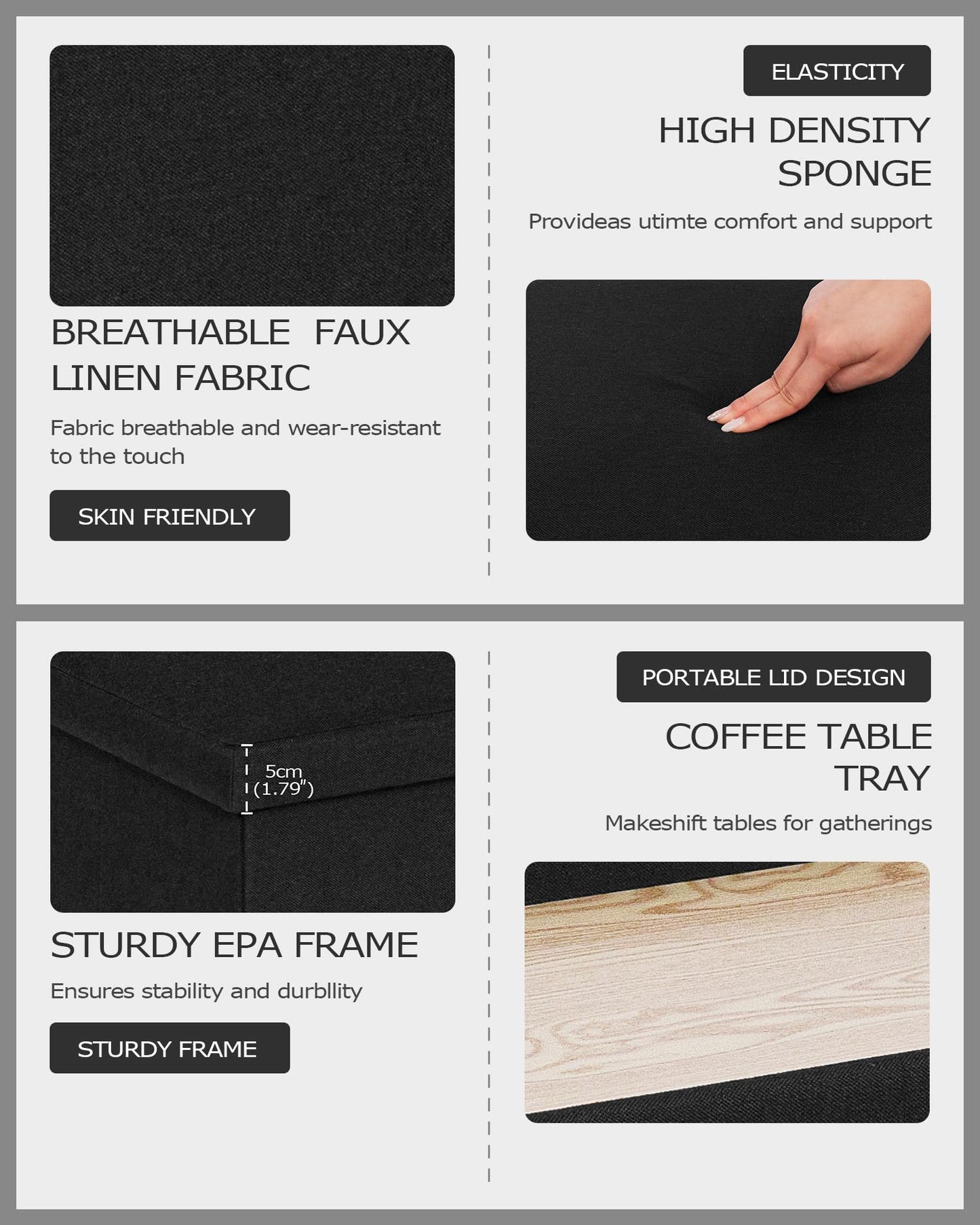 BREATHABLE FAUX LINEN FABRIC

Fabric breathable and wear-resistant to the touch

SKIN FRIENDLY

ELASTICITY

HIGH DENSITY SPONGE

Provideas utimte comfort and support

5cm
(1.79")

STURDY EPA FRAME

Ensures stability and durbllity

STURDY FRAME

PORTABLE LID DESIGN

COFFEE TABLE TRAY

Makeshift tables for gatherings